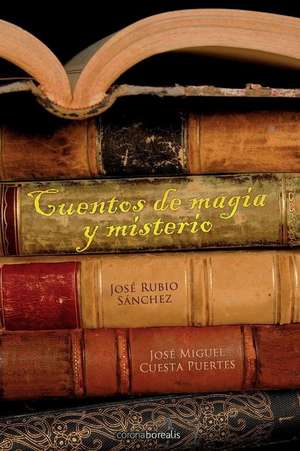 Cuentos de magia y misterio

José Rubio Sánchez

José Miguel Cuesta Puertes

coronaborealis